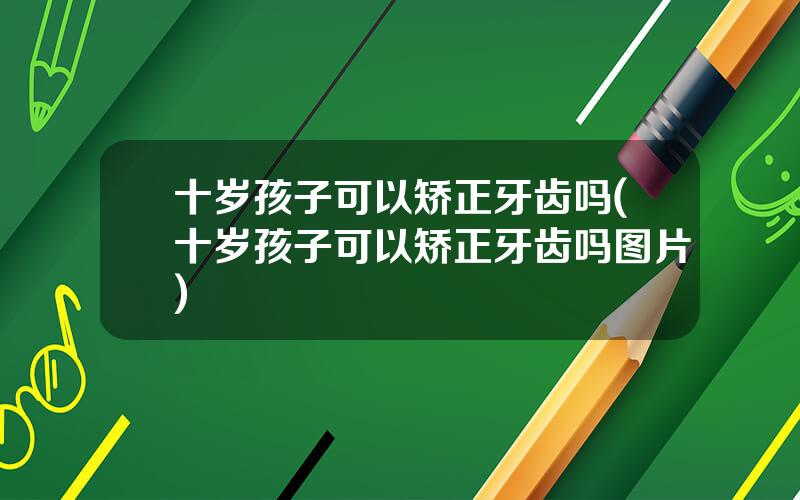 十岁孩子可以矫正牙齿吗(十岁孩子可以矫正牙齿吗图片)